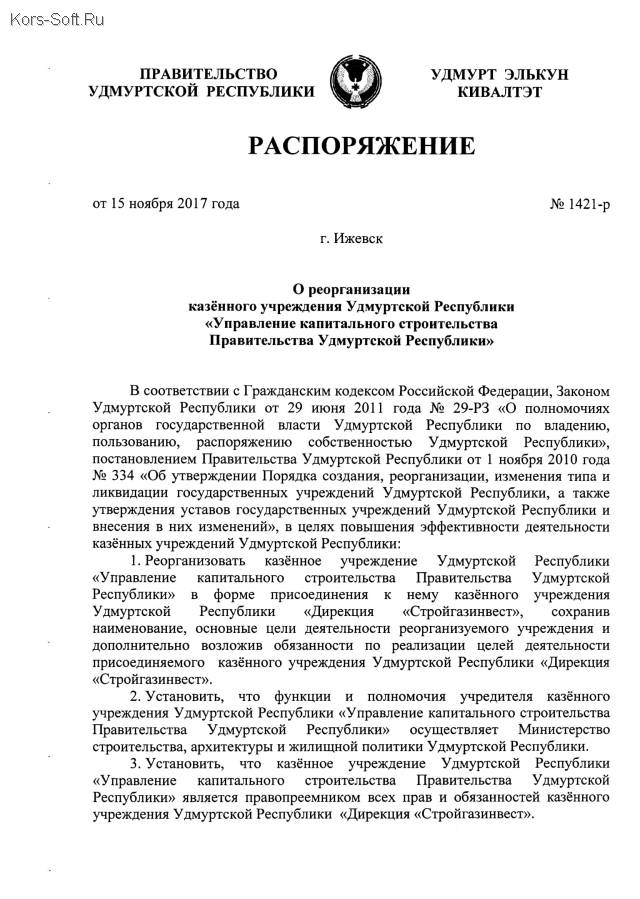 Kors-Soft.Ru

ПРАВИТЕЛЬСТВО УДМУРТСКОЙ РЕСПУБЛИКИ

УДМУРТ ЭЛЬКУН КИВАЛТЭТ

РАСПОРЯЖЕНИЕ

от 15 ноября 2017 года

№ 1421-р

г. Ижевск

О реорганизации казённого учреждения Удмуртской Республики «Управление капитального строительства Правительства Удмуртской Республики»

В соответствии с Гражданским кодексом Российской Федерации, Законом Удмуртской Республики от 29 июня 2011 года № 29-РЗ «О полномочиях органов государственной власти Удмуртской Республики по владению, пользованию, распоряжению собственностью Удмуртской Республики», постановлением Правительства Удмуртской Республики от 1 ноября 2010 года № 334 «Об утверждении Порядка создания, реорганизации, изменения типа и ликвидации государственных учреждений Удмуртской Республики, а также утверждения уставов государственных учреждений Удмуртской Республики и внесения в них изменений», в целях повышения эффективности деятельности казённых учреждений Удмуртской Республики:

1. Реорганизовать казённое учреждение Удмуртской Республики «Управление капитального строительства Правительства Удмуртской Республики» в форме присоединения к нему казённого учреждения Удмуртской Республики «Дирекция «Стройгазинвест», сохранив наименование, основные цели деятельности реорганизуемого учреждения и дополнительно возложив обязанности по реализации целей деятельности присоединяемого казённого учреждения Удмуртской Республики «Дирекция «Стройгазинвест».

2. Установить, что функции и полномочия учредителя казённого учреждения Удмуртской Республики «Управление капитального строительства Правительства Удмуртской Республики» осуществляет Министерство строительства, архитектуры и жилищной политики Удмуртской Республики.

3. Установить, что казённое учреждение Удмуртской Республики «Управление капитального строительства Правительства Удмуртской Республики» является правопреемником всех прав и обязанностей казённого учреждения Удмуртской Республики «Дирекция «Стройгазинвест».